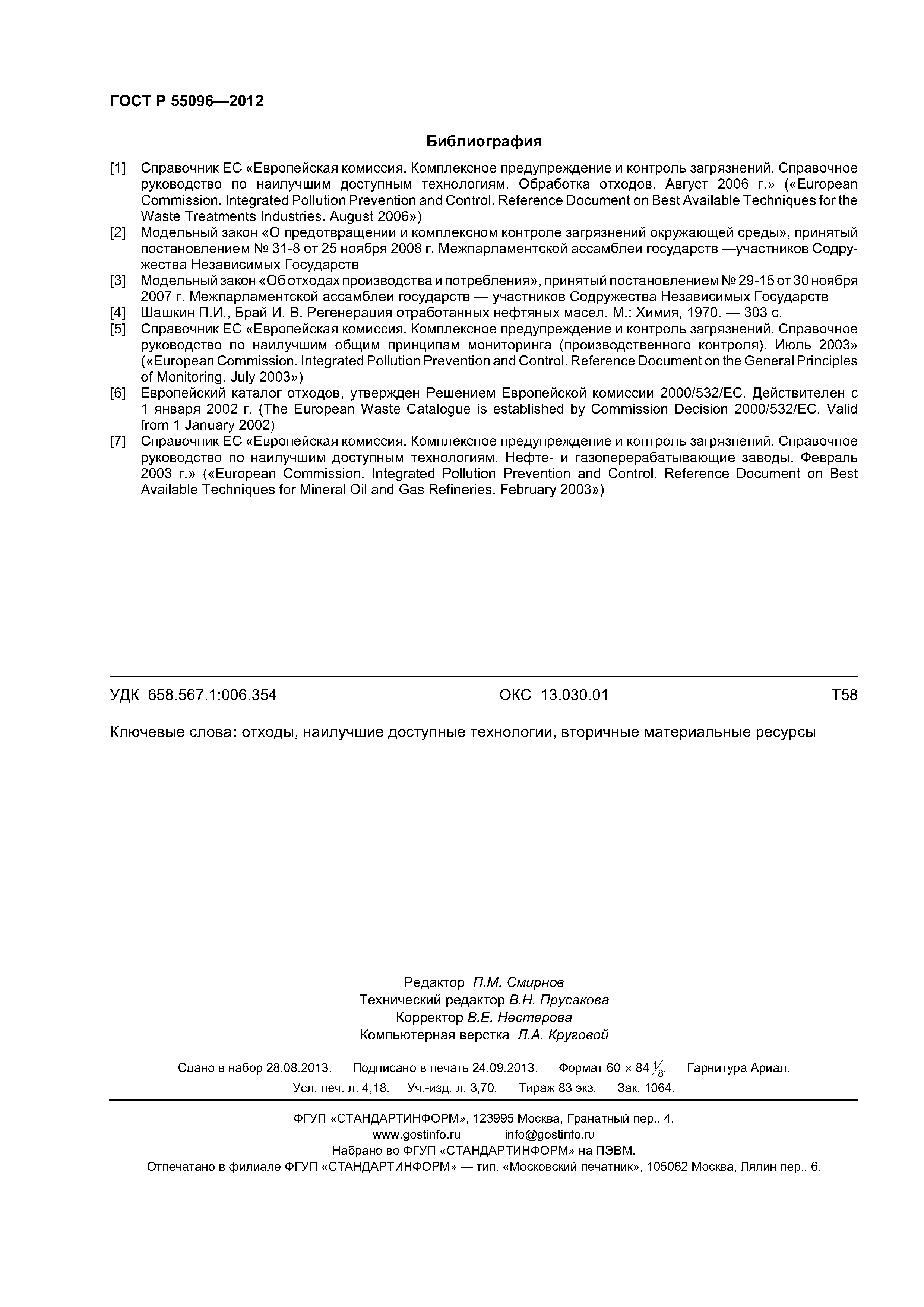 ГОСТ Р 55096—2012

Библиография

[1] Справочник ЕС «Европейская комиссия. Комплексное предупреждение и контроль загрязнений. Справочное руководство по наилучшим доступным технологиям. Обработка отходов. Август 2006 г.» («European Commission. Integrated Pollution Prevention and Control. Reference Document on Best Available Techniques for the Waste Treatments Industries. August 2006»)

[2] Модельный закон «О предотвращении и комплексном контроле загрязнений окружающей среды», принятый постановлением № 31-8 от 25 ноября 2008 г. Межпарламентской ассамблеи государств —участников Содружества Независимых Государств

[3] Модельный закон «Об отходах производства и потребления», принятый постановлением № 29-15 от 30 ноября 2007 г. Межпарламентской ассамблеи государств — участников Содружества Независимых Государств

[4] Шашкин П.И., Брай И. В. Регенерация отработанных нефтяных масел. М.: Химия, 1970. — 303 с.

[5] Справочник ЕС «Европейская комиссия. Комплексное предупреждение и контроль загрязнений. Справочное руководство по наилучшим общим принципам мониторинга (производственного контроля). Июль 2003» («European Commission. Integrated Pollution Prevention and Control. Reference Document on the General Principles of Monitoring. July 2003»)

[6] Европейский каталог отходов, утвержден Решением Европейской комиссии 2000/532/ЕС. Действителен с 1 января 2002 г. (The European Waste Catalogue is established by Commission Decision 2000/532/EC. Valid from 1 January 2002)

[7] Справочник ЕС «Европейская комиссия. Комплексное предупреждение и контроль загрязнений. Справочное руководство по наилучшим доступным технологиям. Нефте- и газоперерабатывающие заводы. Февраль 2003 г.» («European Commission. Integrated Pollution Prevention and Control. Reference Document on Best Available Techniques for Mineral Oil and Gas Refineries. February 2003»)

УДК 658.567.1:006.354 ОКС 13.030.01 Т58

Ключевые слова: отходы, наилучшие доступные технологии, вторичные материальные ресурсы

Редактор П.М. Смирнов
Технический редактор В.Н. Прусакова
Корректор В.Е. Нестерова
Компьютерная верстка Л.А. Круговой

Сдано в набор 28.08.2013. Подписано в печать 24.09.2013. Формат $60 \times 84 \frac{1}{8}$. Гарнитура Ариал.
Усл. печ. л. 4,18. Уч.-изд. л. 3,70. Тираж 83 экз. Зак. 1064.

ФГУП «СТАНДАРТИНФОРМ», 123995 Москва, Гранатный пер., 4.
www.gostinfo.ru info@gostinfo.ru
Набрано во ФГУП «СТАНДАРТИНФОРМ» на ПЭВМ.
Отпечатано в филиале ФГУП «СТАНДАРТИНФОРМ» — тип. «Московский печатник», 105062 Москва, Лялин пер., 6.